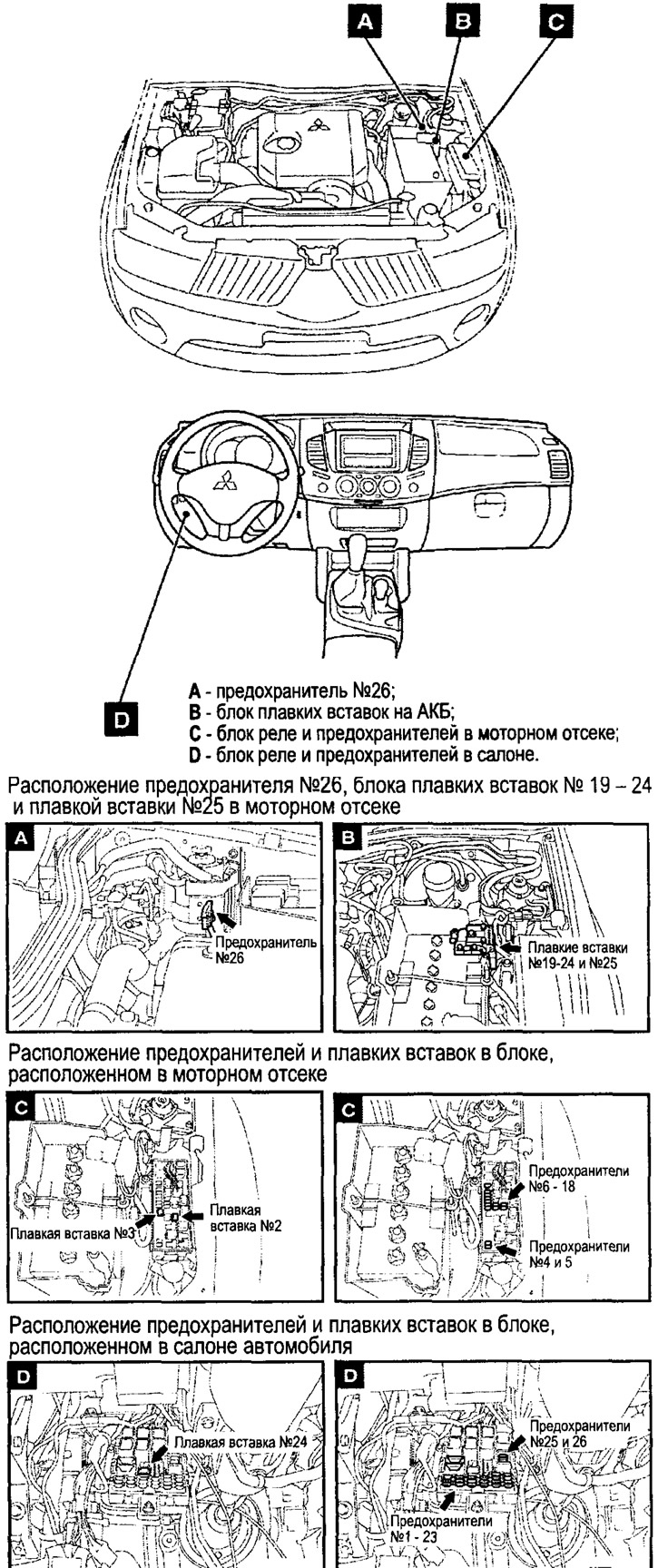 A
B
C

D

A - предохранитель №26;
B - блок плавких вставок на АКБ;
C - блок реле и предохранителей в моторном отсеке;
D - блок реле и предохранителей в салоне.

Расположение предохранителя №26, блока плавких вставок № 19 – 24 и плавкой вставки №25 в моторном отсеке

A
Предохранитель №26

B
Плавкие вставки №19-24 и №25

Расположение предохранителей и плавких вставок в блоке, расположенном в моторном отсеке

C
Плавкая вставка №3
Плавкая вставка №2

C
Предохранители №6 - 18
Предохранители №4 и 5

Расположение предохранителей и плавких вставок в блоке, расположенном в салоне автомобиля

D
Плавкая вставка №24

D
Предохранители №25 и 26
Предохранители №1 - 23